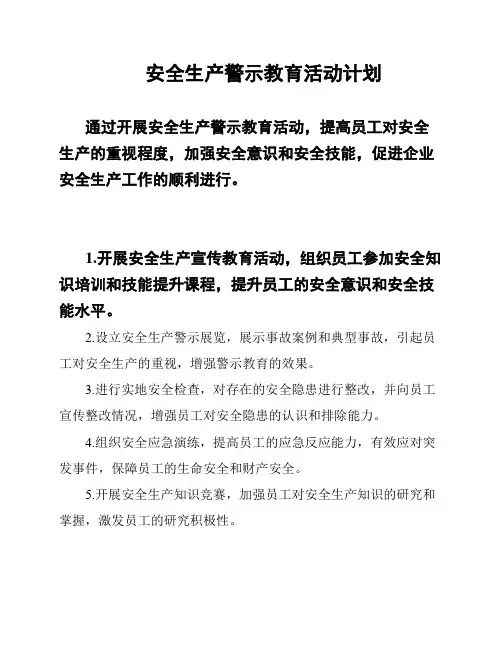 安全生产警示教育活动计划

通过开展安全生产警示教育活动，提高员工对安全生产的重视程度，加强安全意识和安全技能，促进企业安全生产工作的顺利进行。

1.开展安全生产宣传教育活动，组织员工参加安全知识培训和技能提升课程，提升员工的安全意识和安全技能水平。

2.设立安全生产警示展览，展示事故案例和典型事故，引起员工对安全生产的重视，增强警示教育的效果。

3.进行实地安全检查，对存在的安全隐患进行整改，并向员工宣传整改情况，增强员工对安全隐患的认识和排除能力。

4.组织安全应急演练，提高员工的应急反应能力，有效应对突发事件，保障员工的生命安全和财产安全。

5.开展安全生产知识竞赛，加强员工对安全生产知识的研究和掌握，激发员工的研究积极性。